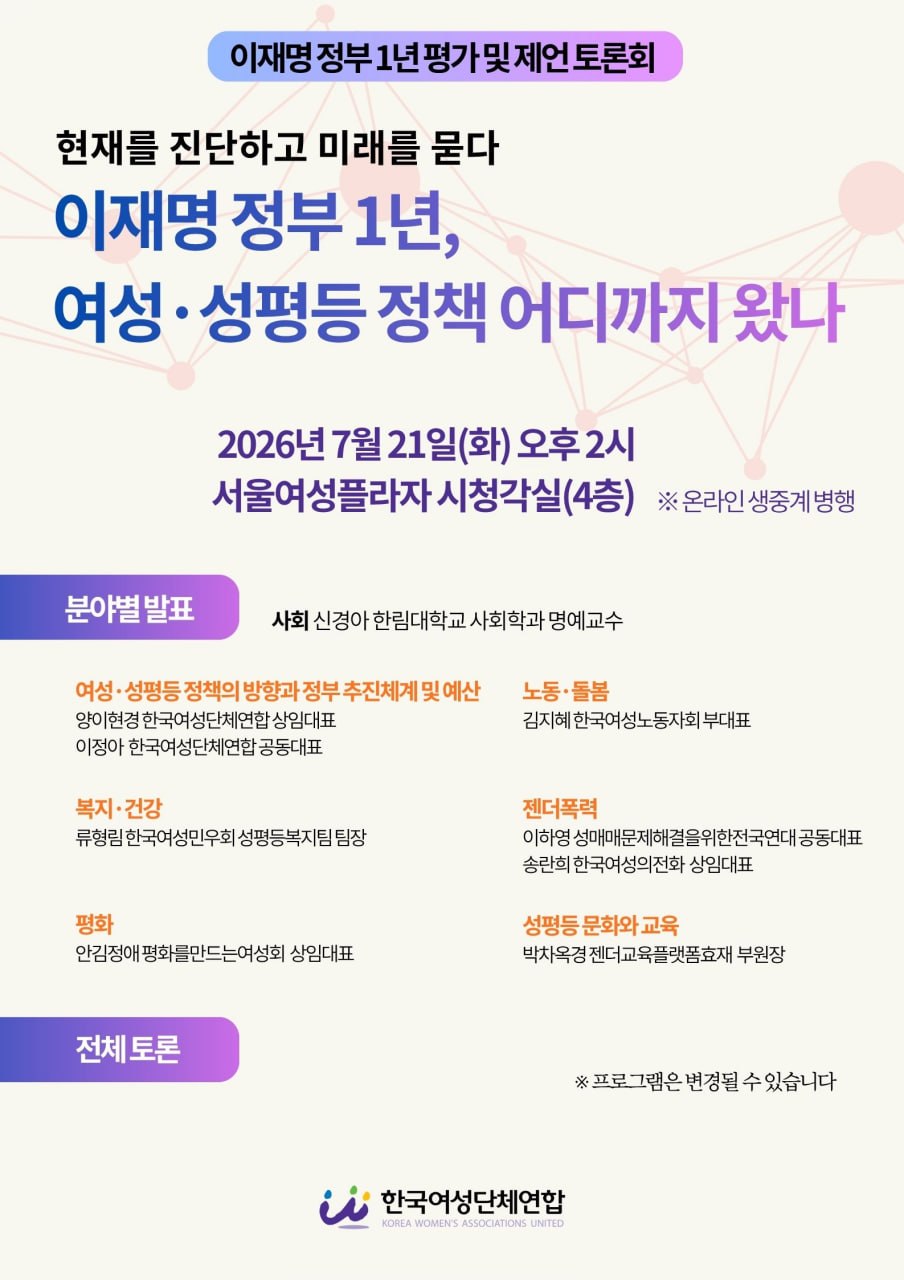 이재명 정부 1년 평가 및 제언 토론회

현재를 진단하고 미래를 묻다

이재명 정부 1년,
여성·성평등 정책 어디까지 왔나

2026년 7월 21일(화) 오후 2시
서울여성플라자 시청각실(4층) ※ 온라인 생중계 병행

분야별 발표

사회 신경아 한림대학교 사회학과 명예교수

여성·성평등 정책의 방향과 정부 추진체계 및 예산
양이현경 한국여성단체연합 상임대표
이정아 한국여성단체연합 공동대표

복지·건강
류형림 한국여성민우회 성평등복지팀 팀장

평화
안김정애 평화를만드는여성회 상임대표

노동·돌봄
김지혜 한국여성노동자회 부대표

젠더폭력
이하영 성매매문제해결을위한전국연대 공동대표
송란희 한국여성의전화 상임대표

성평등 문화와 교육
박차옥경 젠더교육플랫폼효재 부원장

전체 토론

※ 프로그램은 변경될 수 있습니다

한국여성단체연합
KOREA WOMEN'S ASSOCIATIONS UNITED